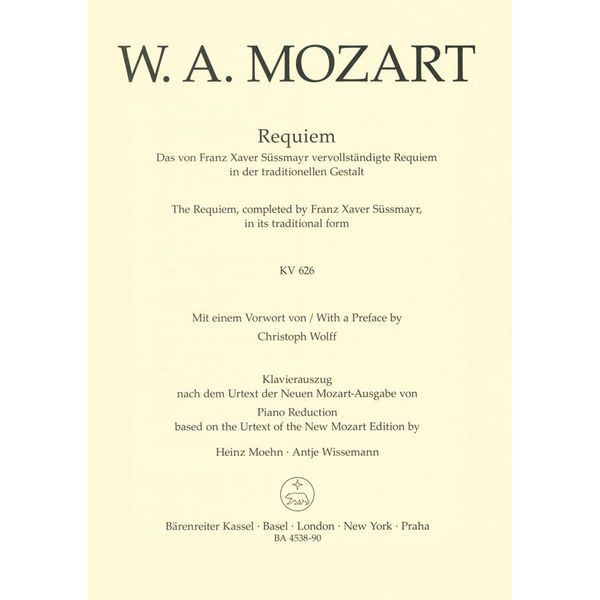 W. A. MOZART

Requiem
Das von Franz Xaver Süssmayr vervollständigte Requiem in der traditionellen Gestalt

The Requiem, completed by Franz Xaver Süssmayr, in its traditional form

KV 626

Mit einem Vorwort von / With a Preface by
Christoph Wolff

Klavierauszug
nach dem Urtext der Neuen Mozart-Ausgabe von
Piano Reduction
based on the Urtext of the New Mozart Edition by

Heinz Moehn · Antje Wissemann

Bärenreiter Kassel · Basel · London · New York · Praha
BA 4538-90